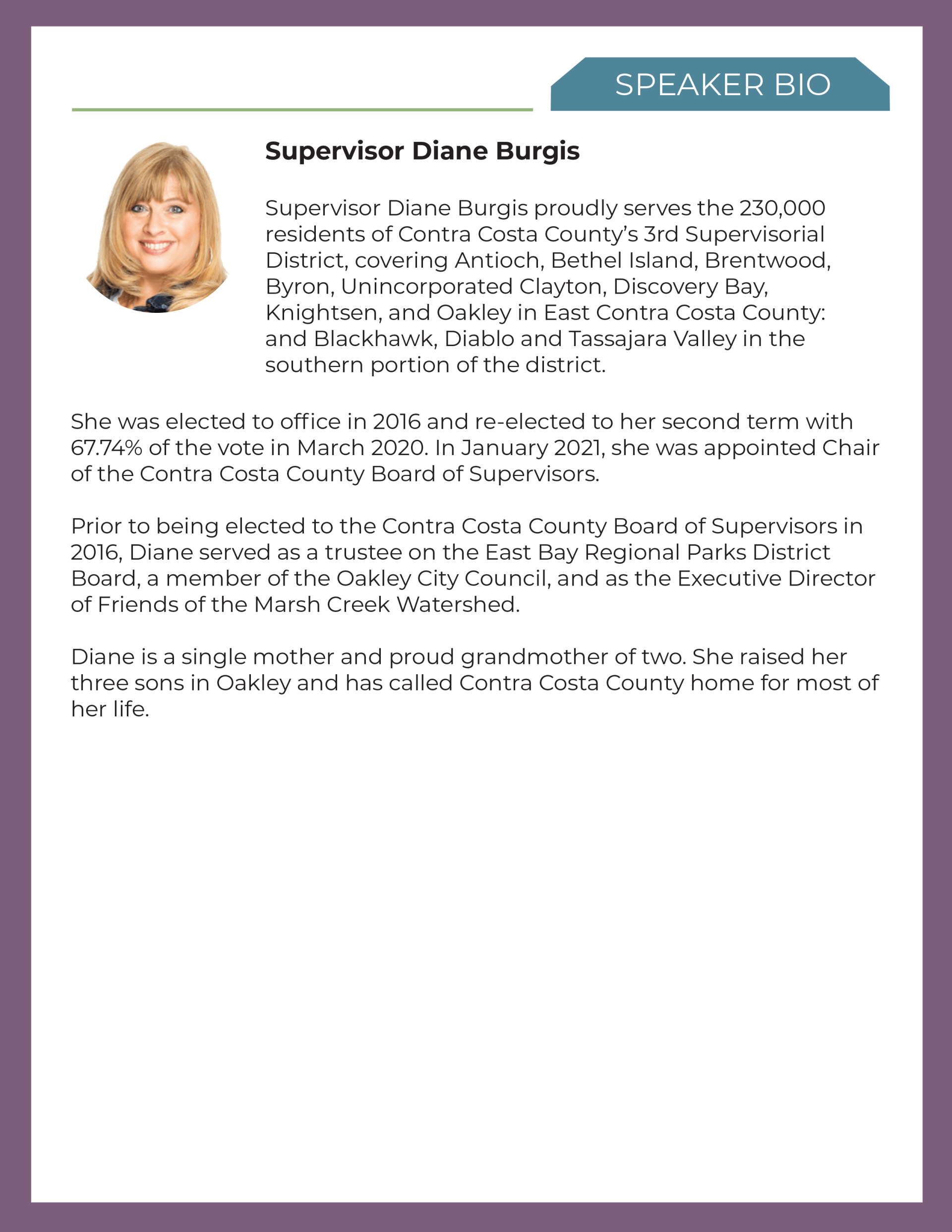 SPEAKER BIO

Supervisor Diane Burgis

Supervisor Diane Burgis proudly serves the 230,000 residents of Contra Costa County's 3rd Supervisorial District, covering Antioch, Bethel Island, Brentwood, Byron, Unincorporated Clayton, Discovery Bay, Knightsen, and Oakley in East Contra Costa County: and Blackhawk, Diablo and Tassajara Valley in the southern portion of the district.

She was elected to office in 2016 and re-elected to her second term with 67.74% of the vote in March 2020. In January 2021, she was appointed Chair of the Contra Costa County Board of Supervisors.

Prior to being elected to the Contra Costa County Board of Supervisors in 2016, Diane served as a trustee on the East Bay Regional Parks District Board, a member of the Oakley City Council, and as the Executive Director of Friends of the Marsh Creek Watershed.

Diane is a single mother and proud grandmother of two. She raised her three sons in Oakley and has called Contra Costa County home for most of her life.